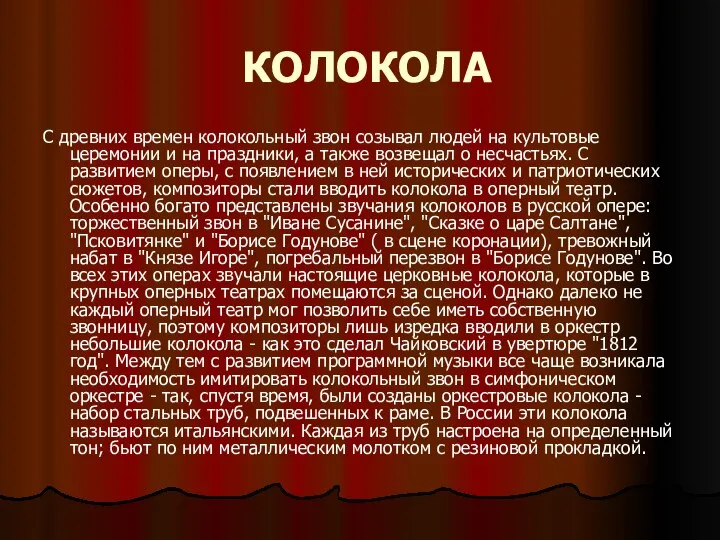 КОЛОКОЛА

С древних времен колокольный звон созывал людей на культовые церемонии и на праздники, а также возвещал о несчастьях. С развитием оперы, с появлением в ней исторических и патриотических сюжетов, композиторы стали вводить колокола в оперный театр. Особенно богато представлены звучания колоколов в русской опере: торжественный звон в "Иване Сусанине", "Сказке о царе Салтане", "Псковитянке" и "Борисе Годунове" ( в сцене коронации), тревожный набат в "Князе Игоре", погребальный перезвон в "Борисе Годунове". Во всех этих операх звучали настоящие церковные колокола, которые в крупных оперных театрах помещаются за сценой. Однако далеко не каждый оперный театр мог позволить себе иметь собственную звонницу, поэтому композиторы лишь изредка вводили в оркестр небольшие колокола - как это сделал Чайковский в увертюре "1812 год". Между тем с развитием программной музыки все чаще возникала необходимость имитировать колокольный звон в симфоническом оркестре - так, спустя время, были созданы оркестровые колокола - набор стальных труб, подвешенных к раме. В России эти колокола называются итальянскими. Каждая из труб настроена на определенный тон; бьют по ним металлическим молотком с резиновой прокладкой.